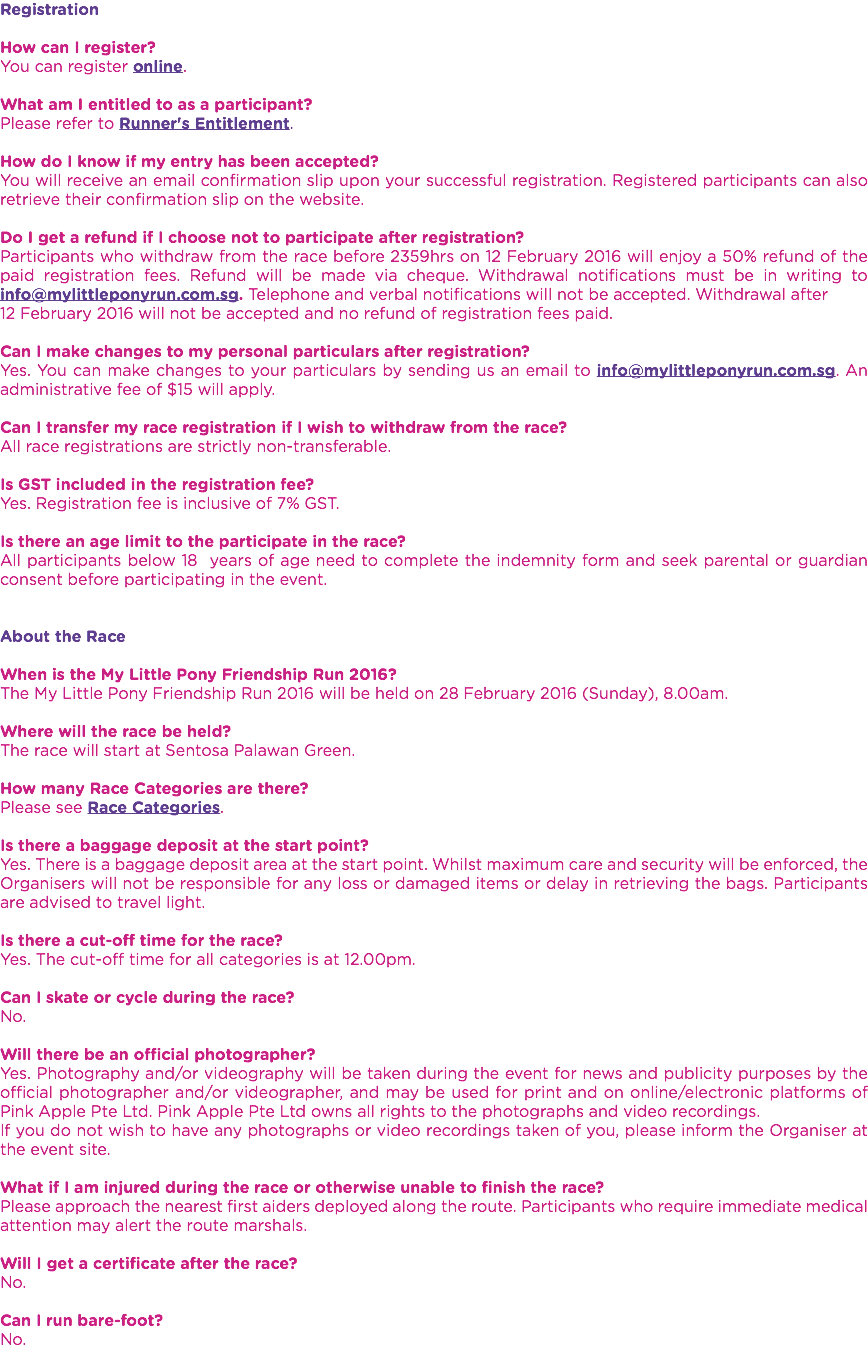 Registration

How can I register?
You can register online.

What am I entitled to as a participant?
Please refer to Runner's Entitlement.

How do I know if my entry has been accepted?
You will receive an email confirmation slip upon your successful registration. Registered participants can also retrieve their confirmation slip on the website.

Do I get a refund if I choose not to participate after registration?
Participants who withdraw from the race before 2359hrs on 12 February 2016 will enjoy a 50% refund of the paid registration fees. Refund will be made via cheque. Withdrawal notifications must be in writing to info@mylittleponyrun.com.sg. Telephone and verbal notifications will not be accepted. Withdrawal after 12 February 2016 will not be accepted and no refund of registration fees paid.

Can I make changes to my personal particulars after registration?
Yes. You can make changes to your particulars by sending us an email to info@mylittleponyrun.com.sg. An administrative fee of $15 will apply.

Can I transfer my race registration if I wish to withdraw from the race?
All race registrations are strictly non-transferable.

Is GST included in the registration fee?
Yes. Registration fee is inclusive of 7% GST.

Is there an age limit to the participate in the race?
All participants below 18 years of age need to complete the indemnity form and seek parental or guardian consent before participating in the event.

About the Race

When is the My Little Pony Friendship Run 2016?
The My Little Pony Friendship Run 2016 will be held on 28 February 2016 (Sunday), 8.00am.

Where will the race be held?
The race will start at Sentosa Palawan Green.

How many Race Categories are there?
Please see Race Categories.

Is there a baggage deposit at the start point?
Yes. There is a baggage deposit area at the start point. Whilst maximum care and security will be enforced, the Organisers will not be responsible for any loss or damaged items or delay in retrieving the bags. Participants are advised to travel light.

Is there a cut-off time for the race?
Yes. The cut-off time for all categories is at 12.00pm.

Can I skate or cycle during the race?
No.

Will there be an official photographer?
Yes. Photography and/or videography will be taken during the event for news and publicity purposes by the official photographer and/or videographer, and may be used for print and on online/electronic platforms of Pink Apple Pte Ltd. Pink Apple Pte Ltd owns all rights to the photographs and video recordings.
If you do not wish to have any photographs or video recordings taken of you, please inform the Organiser at the event site.

What if I am injured during the race or otherwise unable to finish the race?
Please approach the nearest first aiders deployed along the route. Participants who require immediate medical attention may alert the route marshals.

Will I get a certificate after the race?
No.

Can I run bare-foot?
No.